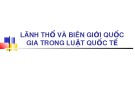 LÃNH THỔ VÀ BIÊN GIỚI QUỐC GIA TRONG LUẬT QUỐC TẾ